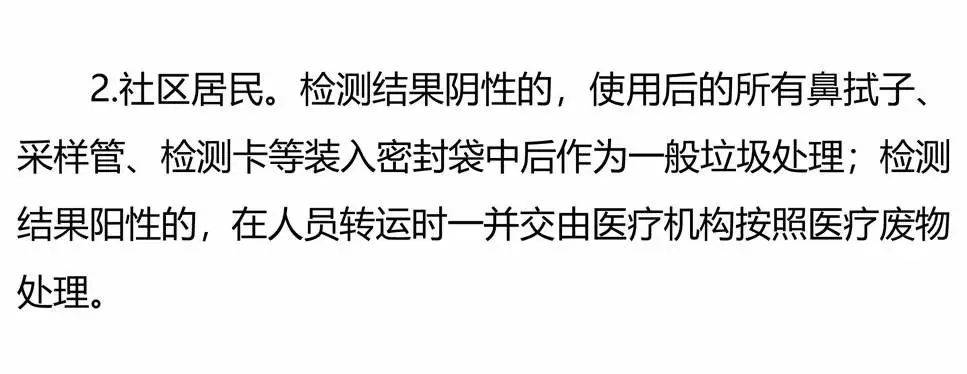 2.社区居民。检测结果阴性的，使用后的所有鼻拭子、采样管、检测卡等装入密封袋中后作为一般垃圾处理；检测结果阳性的，在人员转运时一并交由医疗机构按照医疗废物处理。